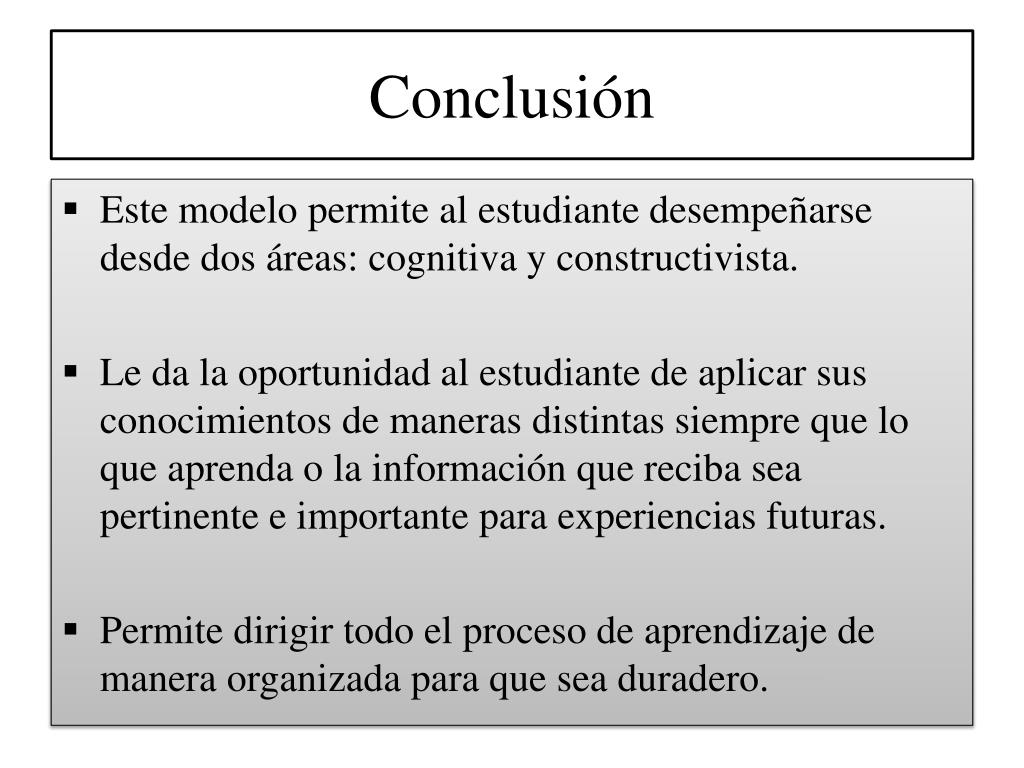 Conclusión

▪ Este modelo permite al estudiante desempeñarse desde dos áreas: cognitiva y constructivista.

▪ Le da la oportunidad al estudiante de aplicar sus conocimientos de maneras distintas siempre que lo que aprenda o la información que reciba sea pertinente e importante para experiencias futuras.

▪ Permite dirigir todo el proceso de aprendizaje de manera organizada para que sea duradero.